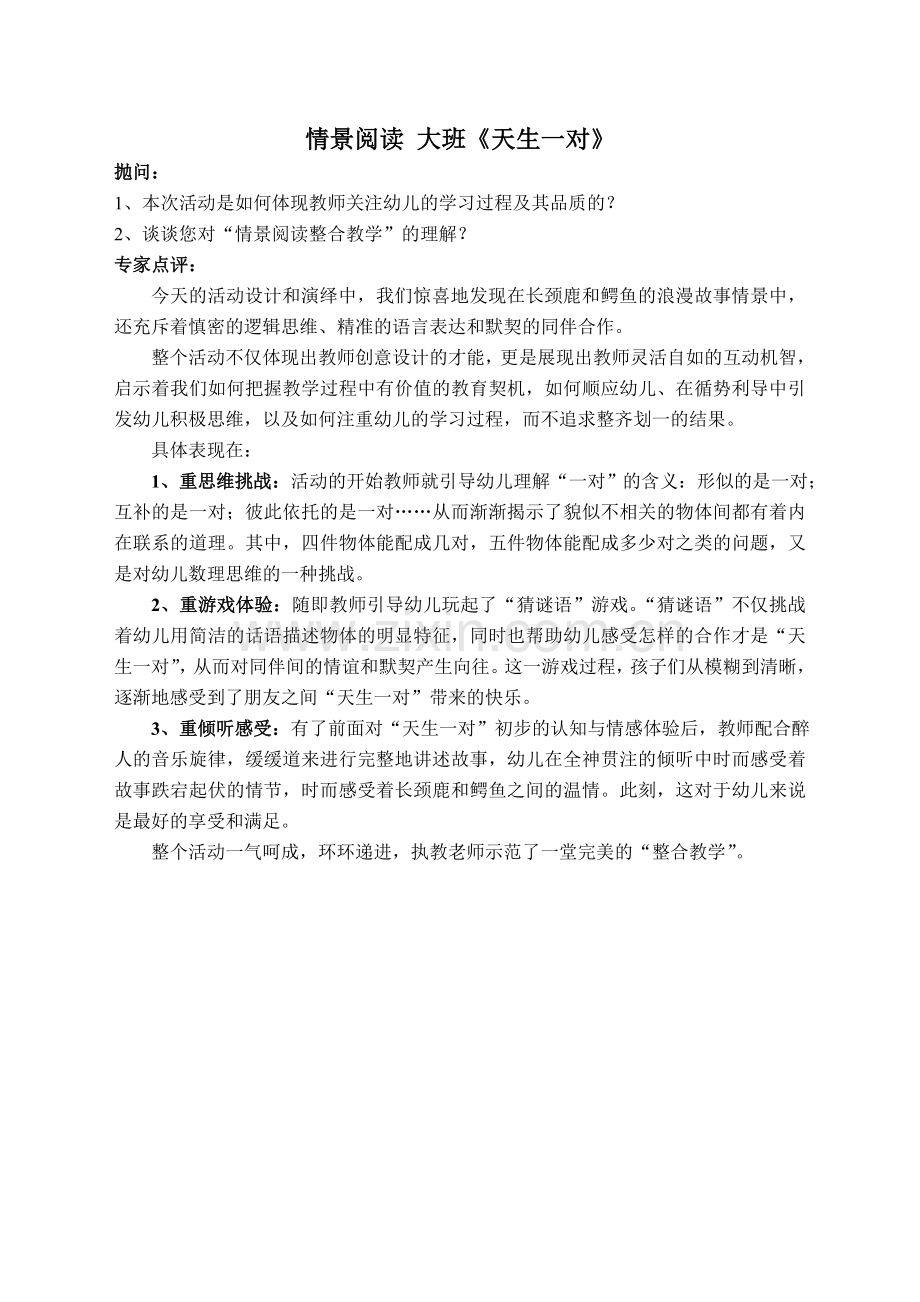 情景阅读 大班《天生一对》

抛问：

1、本次活动是如何体现教师关注幼儿的学习过程及其品质的？

2、谈谈您对“情景阅读整合教学”的理解？

专家点评：

今天的活动设计和演绎中，我们惊喜地发现在长颈鹿和鳄鱼的浪漫故事情景中，还充斥着慎密的逻辑思维、精准的语言表达和默契的同伴合作。

整个活动不仅体现出教师创意设计的才能，更是展现出教师灵活自如的互动机智，启示着我们如何把握教学过程中有价值的教育契机，如何顺应幼儿、在循势利导中引发幼儿积极思维，以及如何注重幼儿的学习过程，而不追求整齐划一的结果。

具体表现在：

1、重思维挑战：活动的开始教师就引导幼儿理解“一对”的含义：形似的是一对；互补的是一对；彼此依托的是一对……从而渐渐揭示了貌似不相关的物体间都有着内在联系的道理。其中，四件物体能配成几对，五件物体能配成多少对之类的问题，又是对幼儿数理思维的一种挑战。

2、重游戏体验：随即教师引导幼儿玩起了“猜谜语”游戏。“猜谜语”不仅挑战着幼儿用简洁的话语描述物体的明显特征，同时也帮助幼儿感受怎样的合作才是“天生一对”，从而对同伴间的情谊和默契产生向往。这一游戏过程，孩子们从模糊到清晰，逐渐地感受到了朋友之间“天生一对”带来的快乐。

3、重倾听感受：有了前面对“天生一对”初步的认知与情感体验后，教师配合醉人的音乐旋律，缓缓道来进行完整地讲述故事，幼儿在全神贯注的倾听中时而感受着故事跌宕起伏的情节，时而感受着长颈鹿和鳄鱼之间的温情。此刻，这对于幼儿来说是最好的享受和满足。

整个活动一气呵成，环环递进，执教老师示范了一堂完美的“整合教学”。

www.zixin.com.cn